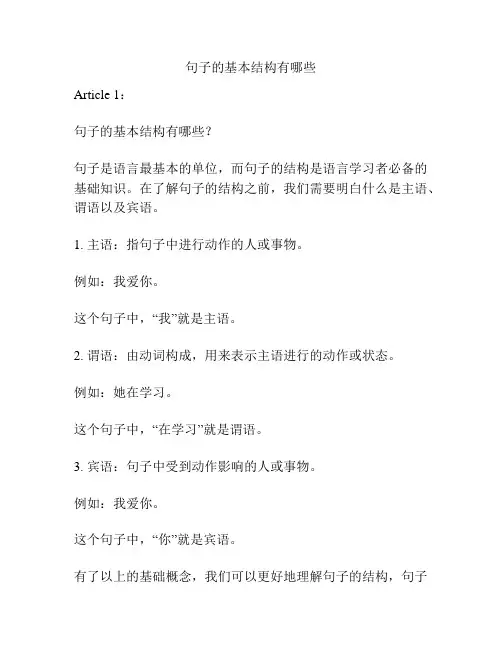 句子的基本结构有哪些

Article 1：

句子的基本结构有哪些？

句子是语言最基本的单位，而句子的结构是语言学习者必备的基础知识。在了解句子的结构之前，我们需要明白什么是主语、谓语以及宾语。

1. 主语：指句子中进行动作的人或事物。

例如：我爱你。

这个句子中，“我”就是主语。

2. 谓语：由动词构成，用来表示主语进行的动作或状态。

例如：她在学习。

这个句子中，“在学习”就是谓语。

3. 宾语：句子中受到动作影响的人或事物。

例如：我爱你。

这个句子中，“你”就是宾语。

有了以上的基础概念，我们可以更好地理解句子的结构，句子